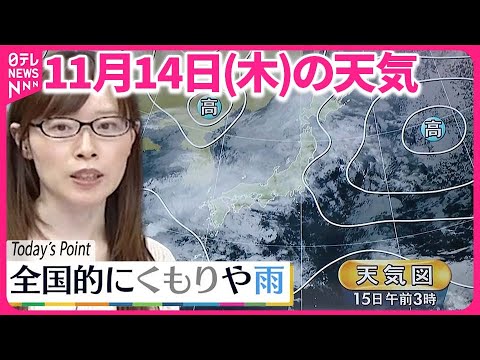 日テレ NEWS NNN

11月14日(木)の天気

高

高

Today's Point

全国的にくもりや雨

天気図
15日 午前3時